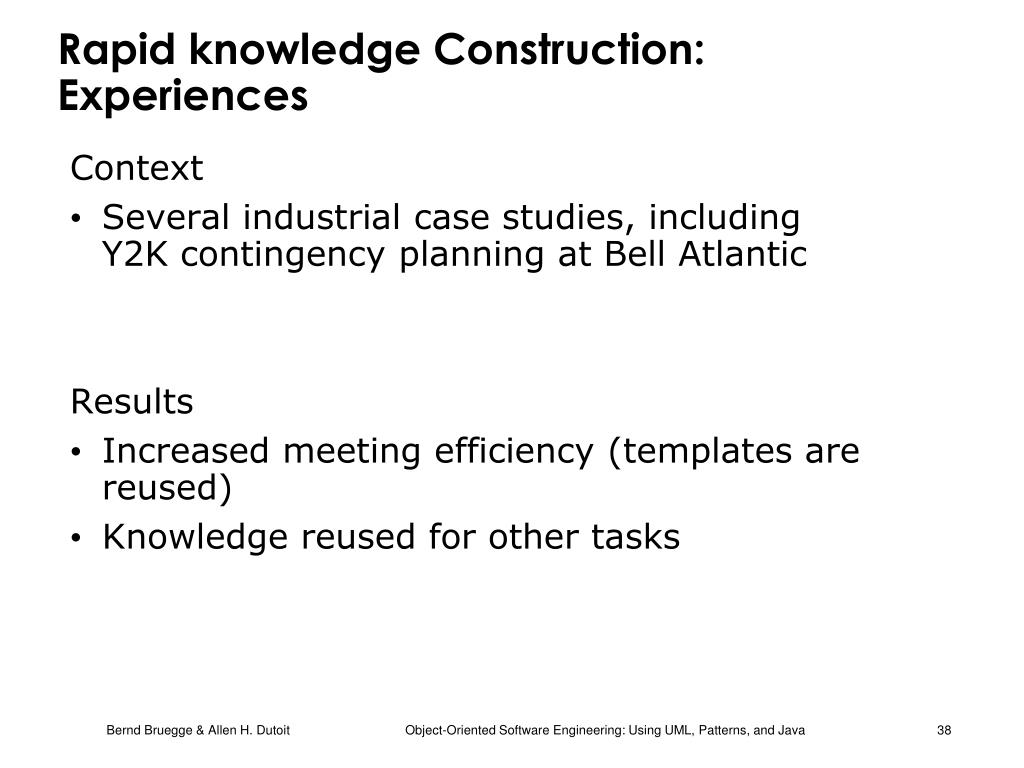 Rapid knowledge Construction: Experiences

Context

• Several industrial case studies, including Y2K contingency planning at Bell Atlantic

Results

• Increased meeting efficiency (templates are reused)
• Knowledge reused for other tasks

Bernd Bruegge & Allen H. Dutoit

Object-Oriented Software Engineering: Using UML, Patterns, and Java

38